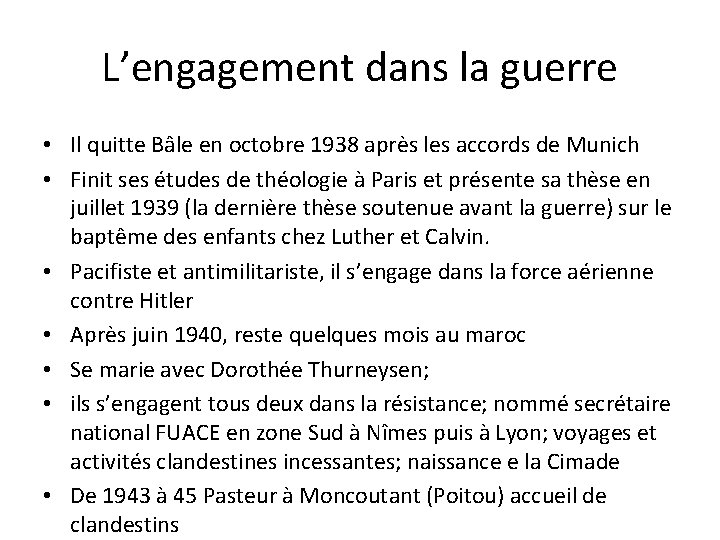 L’engagement dans la guerre

• Il quitte Bâle en octobre 1938 après les accords de Munich
• Finit ses études de théologie à Paris et présente sa thèse en juillet 1939 (la dernière thèse soutenue avant la guerre) sur le baptême des enfants chez Luther et Calvin.
• Pacifiste et antimilitariste, il s’engage dans la force aérienne contre Hitler
• Après juin 1940, reste quelques mois au maroc
• Se marie avec Dorothée Thurneysen;
• ils s’engagent tous deux dans la résistance; nommé secrétaire national FUACE en zone Sud à Nîmes puis à Lyon; voyages et activités clandestines incessantes; naissance e la Cimade
• De 1943 à 45 Pasteur à Moncoutant (Poitou) accueil de clandestins